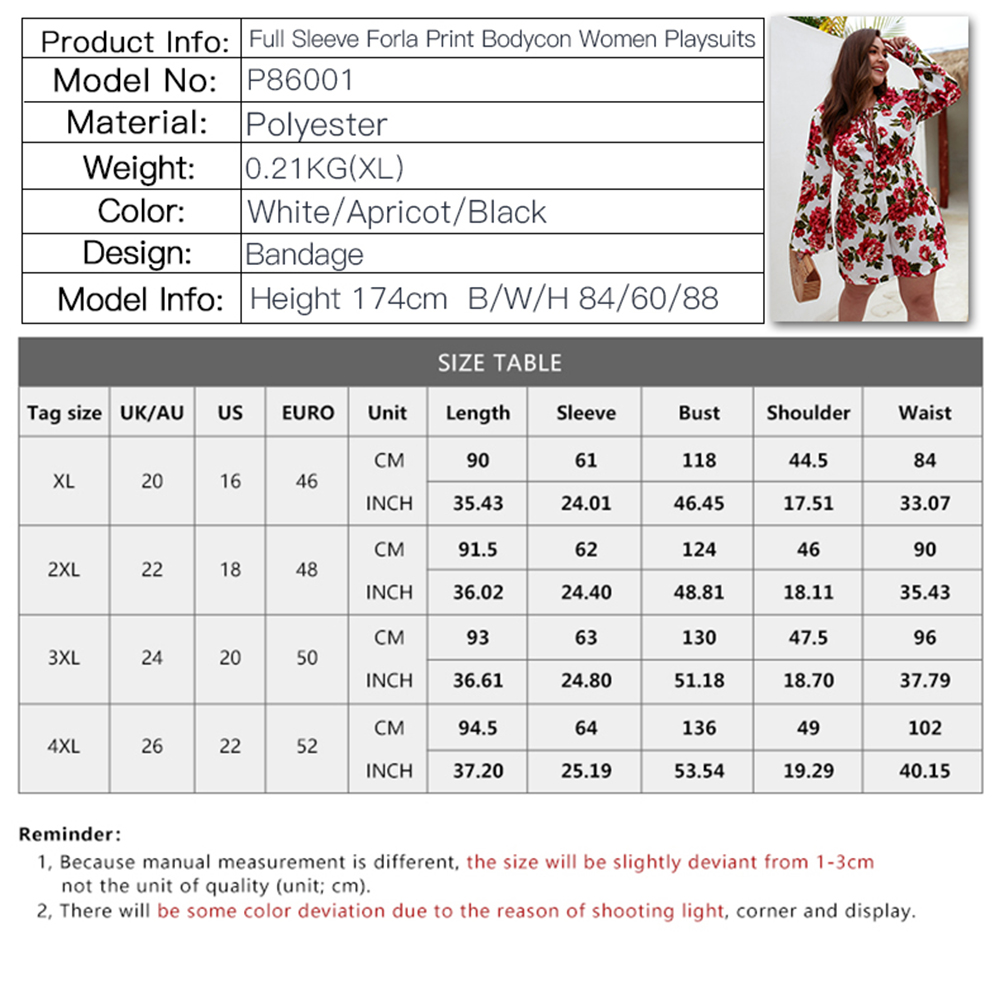 | Product Info: | Full Sleeve Forla Print Bodycon Women Playsuits |
|---|---|
| Model No: | P86001 |
| Material: | Polyester |
| Weight: | 0.21KG(XL) |
| Color: | White/Apricot/Black |
| Design: | Bandage |
| Model Info: | Height 174cm B/W/H 84/60/88 |

SIZE TABLE

| Tag size | UK/AU | US | EURO | Unit | Length | Sleeve | Bust | Shoulder | Waist |
|---|---|---|---|---|---|---|---|---|---|
| XL | 20 | 16 | 46 | CM | 90 | 61 | 118 | 44.5 | 84 |
| | | | | INCH | 35.43 | 24.01 | 46.45 | 17.51 | 33.07 |
| 2XL | 22 | 18 | 48 | CM | 91.5 | 62 | 124 | 46 | 90 |
| | | | | INCH | 36.02 | 24.40 | 48.81 | 18.11 | 35.43 |
| 3XL | 24 | 20 | 50 | CM | 93 | 63 | 130 | 47.5 | 96 |
| | | | | INCH | 36.61 | 24.80 | 51.18 | 18.70 | 37.79 |
| 4XL | 26 | 22 | 52 | CM | 94.5 | 64 | 136 | 49 | 102 |
| | | | | INCH | 37.20 | 25.19 | 53.54 | 19.29 | 40.15 |

Reminder:
1, Because manual measurement is different, the size will be slightly deviant from 1-3cm not the unit of quality (unit; cm).
2, There will be some color deviation due to the reason of shooting light, corner and display.